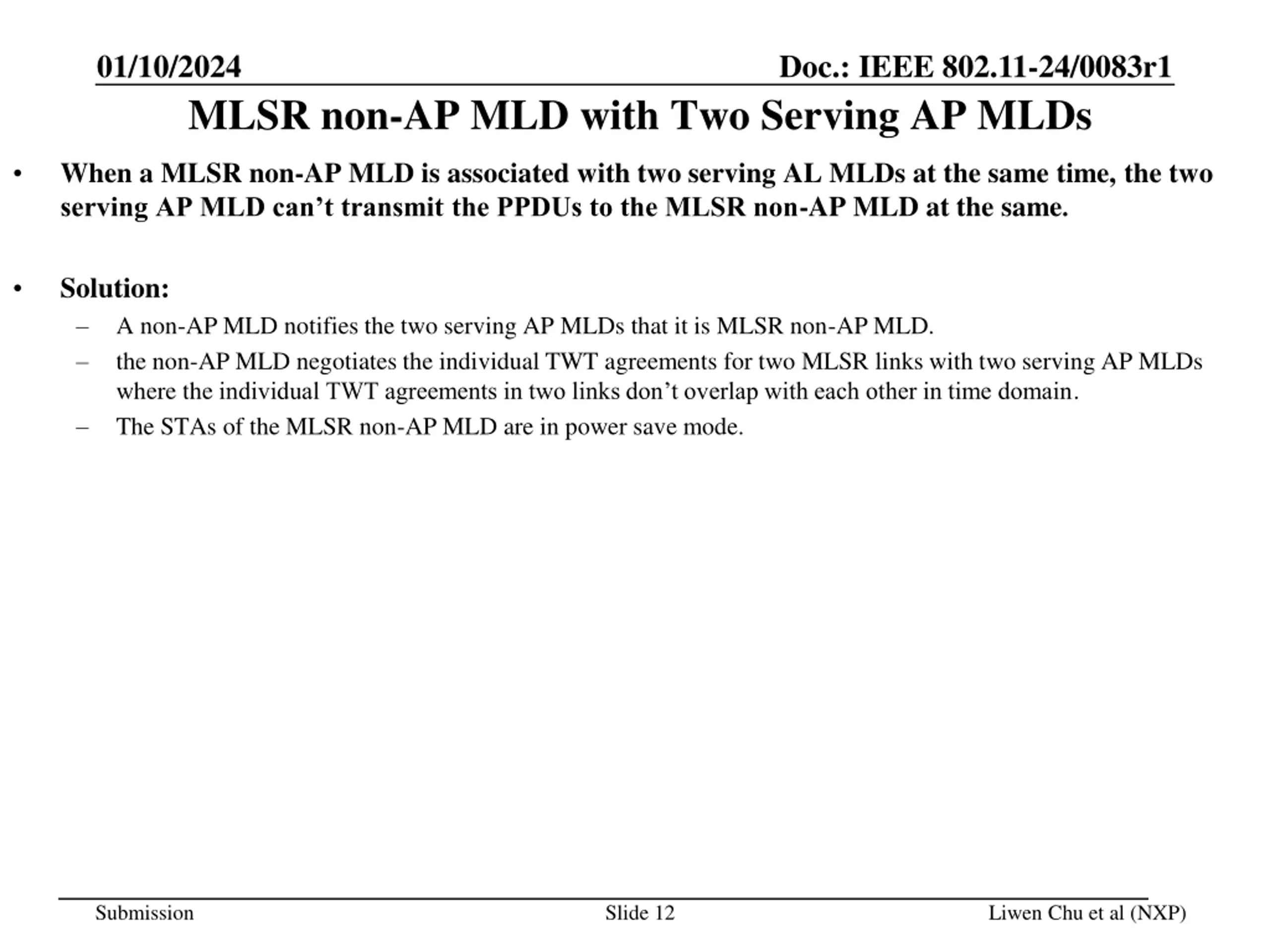 01/10/2024

Doc.: IEEE 802.11-24/0083r1

MLSR non-AP MLD with Two Serving AP MLDs

• When a MLSR non-AP MLD is associated with two serving AL MLDs at the same time, the two serving AP MLD can’t transmit the PPDUs to the MLSR non-AP MLD at the same.

• Solution:
– A non-AP MLD notifies the two serving AP MLDs that it is MLSR non-AP MLD.
– the non-AP MLD negotiates the individual TWT agreements for two MLSR links with two serving AP MLDs where the individual TWT agreements in two links don’t overlap with each other in time domain.
– The STAs of the MLSR non-AP MLD are in power save mode.

Submission

Slide 12

Liwen Chu et al (NXP)